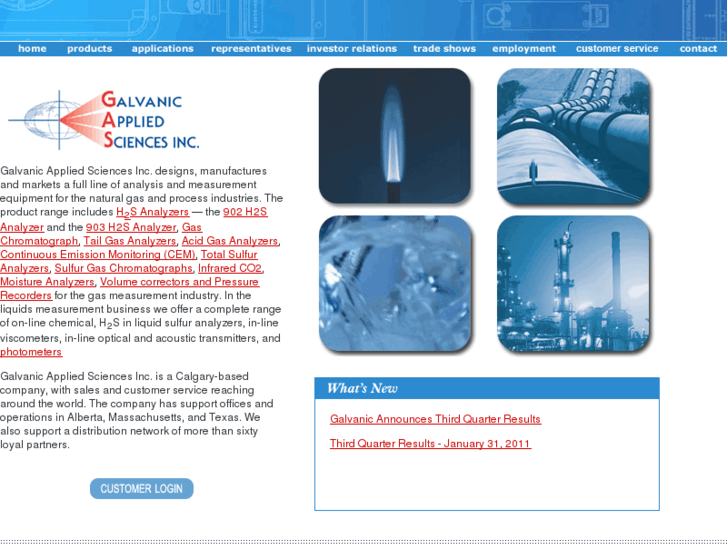 home products applications representatives investor relations trade shows employment customer service contact

GALVANIC APPLIED SCIENCES INC.

Galvanic Applied Sciences Inc. designs, manufactures and markets a full line of analysis and measurement equipment for the natural gas and process industries. The product range includes $H_2S$ Analyzers — the 902 H2S Analyzer and the 903 H2S Analyzer, Gas Chromatograph, Tail Gas Analyzers, Acid Gas Analyzers, Continuous Emission Monitoring (CEM), Total Sulfur Analyzers, Sulfur Gas Chromatographs, Infrared CO2, Moisture Analyzers, Volume correctors and Pressure Recorders for the gas measurement industry. In the liquids measurement business we offer a complete range of on-line chemical, $H_2S$ in liquid sulfur analyzers, in-line viscometers, in-line optical and acoustic transmitters, and photometers

Galvanic Applied Sciences Inc. is a Calgary-based company, with sales and customer service reaching around the world. The company has support offices and operations in Alberta, Massachusetts, and Texas. We also support a distribution network of more than sixty loyal partners.

CUSTOMER LOGIN

What's New

Galvanic Announces Third Quarter Results

Third Quarter Results - January 31, 2011